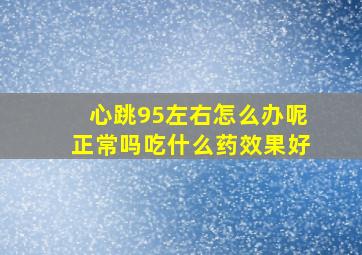 心跳95左右怎么办呢
正常吗吃什么药效果好